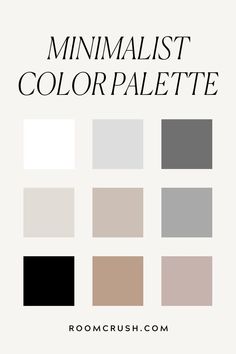 MINIMALIST COLOR PALETTE

ROOMCRUSH.COM